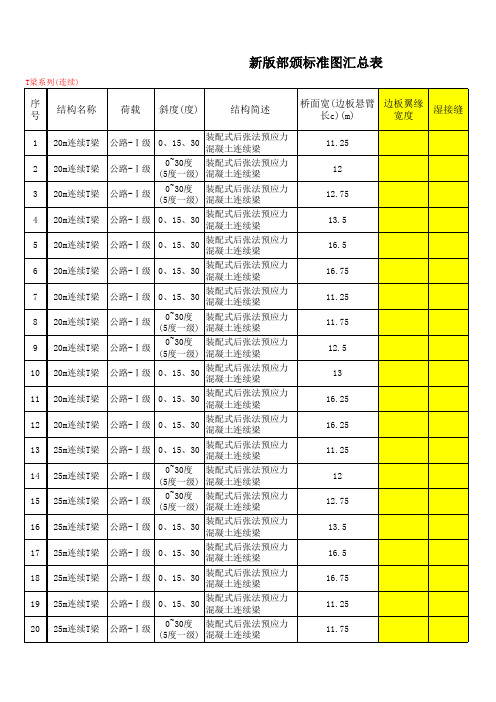 新版部颁标准图汇总表

T梁系列(连续)

| 序号 | 结构名称 | 荷载 | 斜度(度) | 结构简述 | 桥面宽(边板悬臂长c)(m) | 边板翼缘宽度 | 湿接缝 |
|---|---|---|---|---|---|---|---|
| 1 | 20m连续T梁 | 公路-Ⅰ级 | 0、15、30 | 装配式后张法预应力混凝土连续梁 | 11.25 | | |
| 2 | 20m连续T梁 | 公路-Ⅰ级 | 0~30度(5度一级) | 装配式后张法预应力混凝土连续梁 | 12 | | |
| 3 | 20m连续T梁 | 公路-Ⅰ级 | 0~30度(5度一级) | 装配式后张法预应力混凝土连续梁 | 12.75 | | |
| 4 | 20m连续T梁 | 公路-Ⅰ级 | 0、15、30 | 装配式后张法预应力混凝土连续梁 | 13.5 | | |
| 5 | 20m连续T梁 | 公路-Ⅰ级 | 0、15、30 | 装配式后张法预应力混凝土连续梁 | 16.5 | | |
| 6 | 20m连续T梁 | 公路-Ⅰ级 | 0、15、30 | 装配式后张法预应力混凝土连续梁 | 16.75 | | |
| 7 | 20m连续T梁 | 公路-Ⅰ级 | 0、15、30 | 装配式后张法预应力混凝土连续梁 | 11.25 | | |
| 8 | 20m连续T梁 | 公路-Ⅰ级 | 0~30度(5度一级) | 装配式后张法预应力混凝土连续梁 | 11.75 | | |
| 9 | 20m连续T梁 | 公路-Ⅰ级 | 0~30度(5度一级) | 装配式后张法预应力混凝土连续梁 | 12.5 | | |
| 10 | 20m连续T梁 | 公路-Ⅰ级 | 0、15、30 | 装配式后张法预应力混凝土连续梁 | 13 | | |
| 11 | 20m连续T梁 | 公路-Ⅰ级 | 0、15、30 | 装配式后张法预应力混凝土连续梁 | 16.25 | | |
| 12 | 20m连续T梁 | 公路-Ⅰ级 | 0、15、30 | 装配式后张法预应力混凝土连续梁 | 16.25 | | |
| 13 | 25m连续T梁 | 公路-Ⅰ级 | 0、15、30 | 装配式后张法预应力混凝土连续梁 | 11.25 | | |
| 14 | 25m连续T梁 | 公路-Ⅰ级 | 0~30度(5度一级) | 装配式后张法预应力混凝土连续梁 | 12 | | |
| 15 | 25m连续T梁 | 公路-Ⅰ级 | 0~30度(5度一级) | 装配式后张法预应力混凝土连续梁 | 12.75 | | |
| 16 | 25m连续T梁 | 公路-Ⅰ级 | 0、15、30 | 装配式后张法预应力混凝土连续梁 | 13.5 | | |
| 17 | 25m连续T梁 | 公路-Ⅰ级 | 0、15、30 | 装配式后张法预应力混凝土连续梁 | 16.5 | | |
| 18 | 25m连续T梁 | 公路-Ⅰ级 | 0、15、30 | 装配式后张法预应力混凝土连续梁 | 16.75 | | |
| 19 | 25m连续T梁 | 公路-Ⅰ级 | 0、15、30 | 装配式后张法预应力混凝土连续梁 | 11.25 | | |
| 20 | 25m连续T梁 | 公路-Ⅰ级 | 0~30度(5度一级) | 装配式后张法预应力混凝土连续梁 | 11.75 | | |